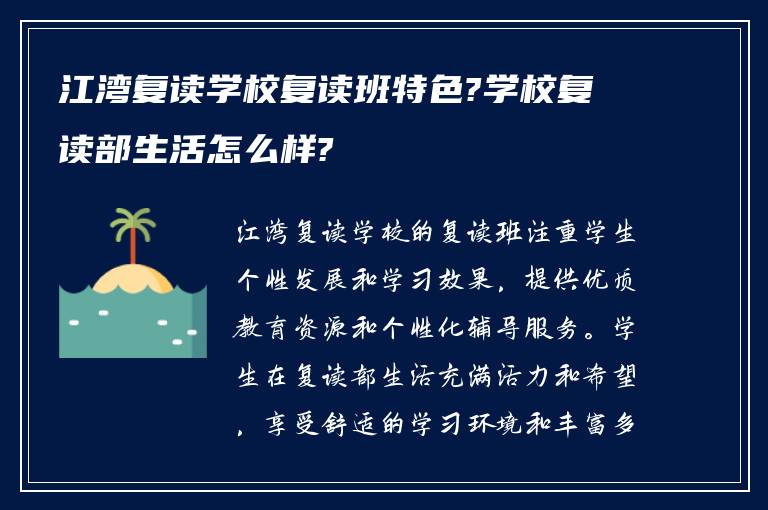 江湾复读学校复读班特色?学校复读部生活怎么样?

江湾复读学校的复读班注重学生个性发展和学习效果，提供优质教育资源和个性化辅导服务。学生在复读部生活充满活力和希望，享受舒适的学习环境和丰富多